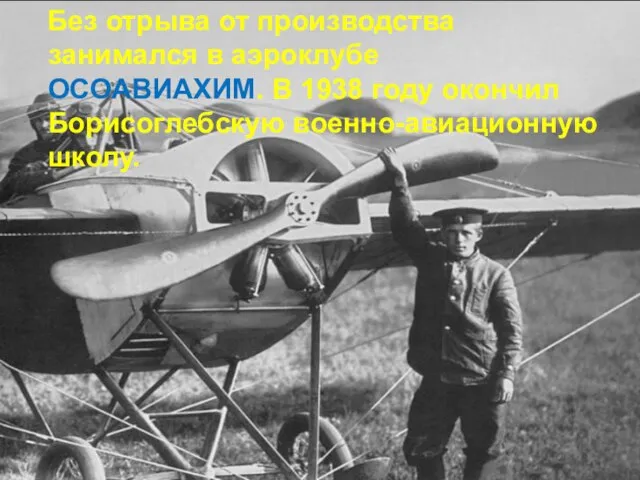 Без отрыва от производства занимался в аэроклубе ОСОАВИАХИМ. В 1938 году окончил Борисоглебскую военно-авиационную школу.